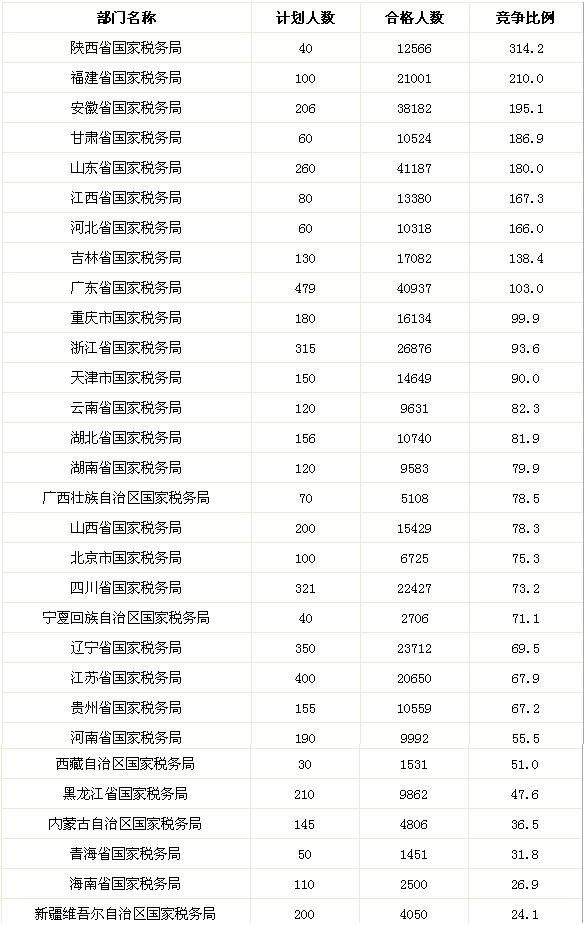 | 部门名称 | 计划人数 | 合格人数 | 竞争比例 |
|---|---|---|---|
| 陕西省国家税务局 | 40 | 12566 | 314.2 |
| 福建省国家税务局 | 100 | 21001 | 210.0 |
| 安徽省国家税务局 | 206 | 38182 | 195.1 |
| 甘肃省国家税务局 | 60 | 10524 | 186.9 |
| 山东省国家税务局 | 260 | 41187 | 180.0 |
| 江西省国家税务局 | 80 | 13380 | 167.3 |
| 河北省国家税务局 | 60 | 10318 | 166.0 |
| 吉林省国家税务局 | 130 | 17082 | 138.4 |
| 广东省国家税务局 | 479 | 40937 | 103.0 |
| 重庆市国家税务局 | 180 | 16134 | 99.9 |
| 浙江省国家税务局 | 315 | 26876 | 93.6 |
| 天津市国家税务局 | 150 | 14649 | 90.0 |
| 云南省国家税务局 | 120 | 9631 | 82.3 |
| 湖北省国家税务局 | 156 | 10740 | 81.9 |
| 湖南省国家税务局 | 120 | 9583 | 79.9 |
| 广西壮族自治区国家税务局 | 70 | 5108 | 78.5 |
| 山西省国家税务局 | 200 | 15429 | 78.3 |
| 北京市国家税务局 | 100 | 6725 | 75.3 |
| 四川省国家税务局 | 321 | 22427 | 73.2 |
| 宁夏回族自治区国家税务局 | 40 | 2706 | 71.1 |
| 辽宁省国家税务局 | 350 | 23712 | 69.5 |
| 江苏省国家税务局 | 400 | 20650 | 67.9 |
| 贵州省国家税务局 | 155 | 10559 | 67.2 |
| 河南省国家税务局 | 190 | 9992 | 55.5 |
| 西藏自治区国家税务局 | 30 | 1531 | 51.0 |
| 黑龙江省国家税务局 | 210 | 9862 | 47.6 |
| 内蒙古自治区国家税务局 | 145 | 4806 | 36.5 |
| 青海省国家税务局 | 50 | 1451 | 31.8 |
| 海南省国家税务局 | 110 | 2500 | 26.9 |
| 新疆维吾尔自治区国家税务局 | 200 | 4050 | 24.1 |